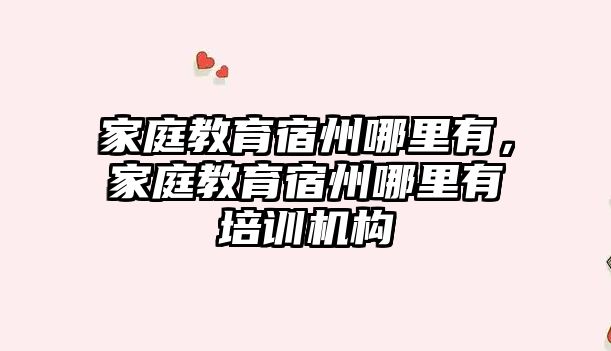 家庭教育宿州哪里有，家庭教育宿州哪里有培训机构